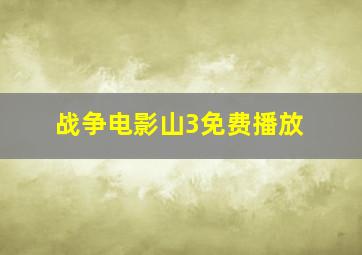 战争电影山3免费播放